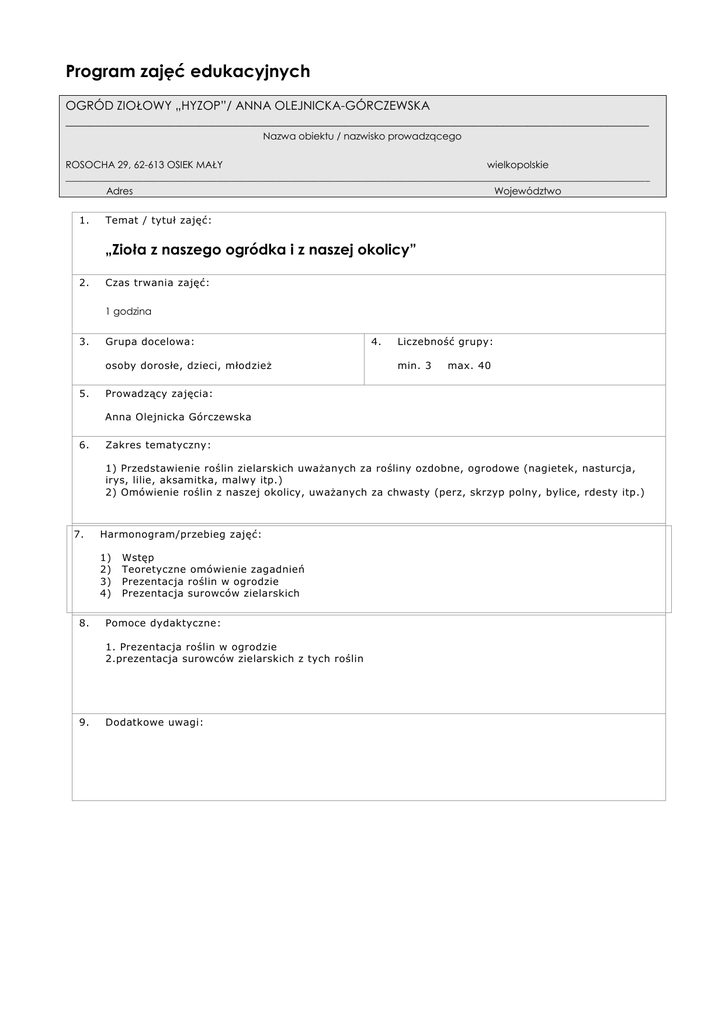 Program zajęć edukacyjnych

OGRÓD ZIOŁOWY „HYZOP"/ ANNA OLEJNICKA-GÓRCZEWSKA

Nazwa obiektu / nazwisko prowadzącego

ROSOCHA 29, 62-613 OSIEK MAŁY

wielkopolskie

Adres

Województwo

1. Temat / tytuł zajęć:

„Zioła z naszego ogródka i z naszej okolicy"

2. Czas trwania zajęć:

1 godzina

3. Grupa docelowa:

osoby dorosłe, dzieci, młodzież

4. Liczebność grupy:

min. 3 max. 40

5. Prowadzący zajęcia:

Anna Olejnicka Górczewska

6. Zakres tematyczny:

1) Przedstawienie roślin zielarskich uważanych za rośliny ozdobne, ogrodowe (nagietek, nasturcja, irys, lilie, aksamitka, malwy itp.)
2) Omówienie roślin z naszej okolicy, uważanych za chwasty (perz, skrzyp polny, bylice, rdesty itp.)

7. Harmonogram/przebieg zajęć:

1) Wstęp
2) Teoretyczne omówienie zagadnień
3) Prezentacja roślin w ogrodzie
4) Prezentacja surowców zielarskich

8. Pomoce dydaktyczne:

1. Prezentacja roślin w ogrodzie
2.prezentacja surowców zielarskich z tych roślin

9. Dodatkowe uwagi: